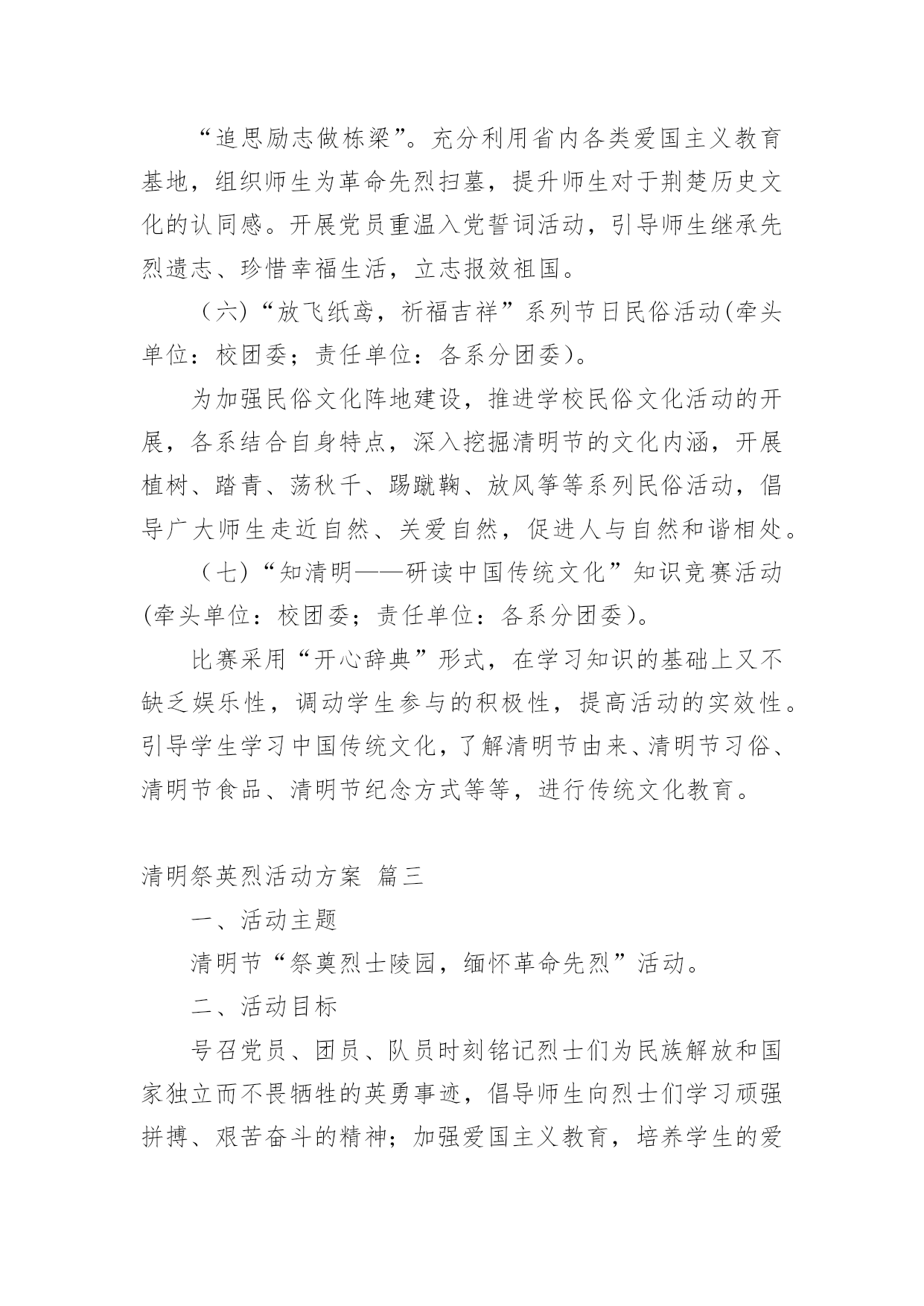 “追思励志做栋梁”。充分利用省内各类爱国主义教育基地，组织师生为革命先烈扫墓，提升师生对于荆楚历史文化的认同感。开展党员重温入党誓词活动，引导师生继承先烈遗志、珍惜幸福生活，立志报效祖国。

（六）“放飞纸鸢，祈福吉祥”系列节日民俗活动(牵头单位：校团委；责任单位：各系分团委)。

为加强民俗文化阵地建设，推进学校民俗文化活动的开展，各系结合自身特点，深入挖掘清明节的文化内涵，开展植树、踏青、荡秋千、踢蹴鞠、放风筝等系列民俗活动，倡导广大师生走近自然、关爱自然，促进人与自然和谐相处。

（七）“知清明——研读中国传统文化”知识竞赛活动(牵头单位：校团委；责任单位：各系分团委)。

比赛采用“开心辞典”形式，在学习知识的基础上又不缺乏娱乐性，调动学生参与的积极性，提高活动的实效性。引导学生学习中国传统文化，了解清明节由来、清明节习俗、清明节食品、清明节纪念方式等等，进行传统文化教育。

清明祭英烈活动方案 篇三

一、活动主题

清明节“祭奠烈士陵园，缅怀革命先烈”活动。

二、活动目标

号召党员、团员、队员时刻铭记烈士们为民族解放和国家独立而不畏牺牲的英勇事迹，倡导师生向烈士们学习顽强拼搏、艰苦奋斗的精神；加强爱国主义教育，培养学生的爱